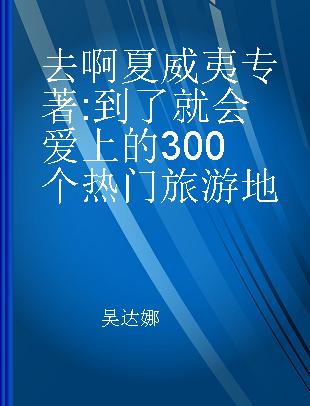 去啊夏威夷专著:到了就会爱上的300个热门旅游地

吴达娜